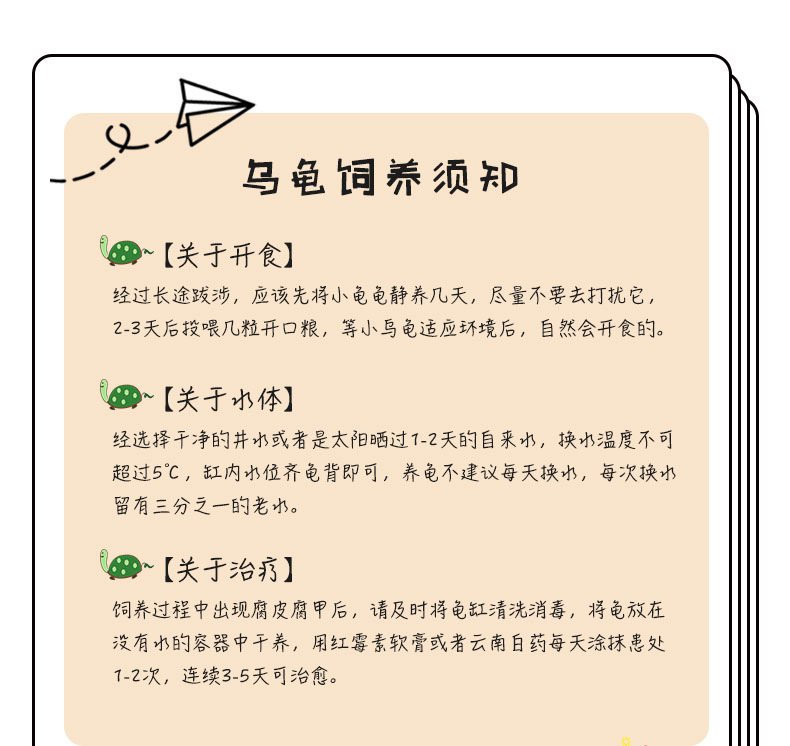 乌龟饲养须知

【关于开食】

经过长途跋涉，应该先将小龟龟静养几天，尽量不要去打扰它，2-3天后投喂几粒开口粮，等小乌龟适应环境后，自然会开食的。

【关于水体】

经选择干净的井水或者是太阳晒过1-2天的自来水，换水温度不可超过5°C，缸内水位齐龟背即可，养龟不建议每天换水，每次换水留有三分之一的老水。

【关于治疗】

饲养过程中出现腐皮腐甲后，请及时将龟缸清洗消毒，将龟放在没有水的容器中干养，用红霉素软膏或者云南白药每天涂抹患处1-2次，连续3-5天可治愈。